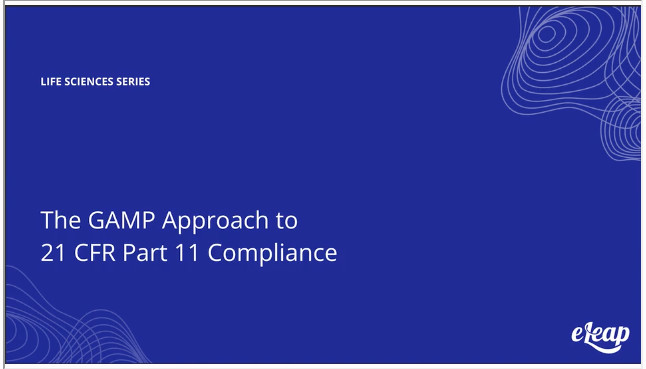 LIFE SCIENCES SERIES

The GAMP Approach to 21 CFR Part 11 Compliance

eLeap